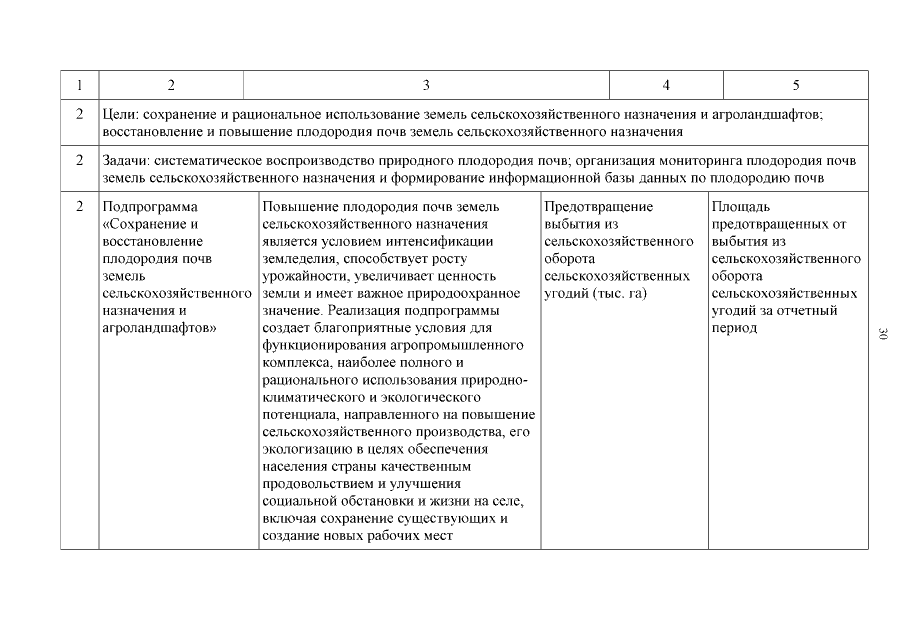 | 1 | 2 | 3 | 4 | 5 |
|---|---|---|---|---|
| 2 | Цели: сохранение и рациональное использование земель сельскохозяйственного назначения и агроландшафтов; восстановление и повышение плодородия почв земель сельскохозяйственного назначения | | | |
| 2 | Задачи: систематическое воспроизводство природного плодородия почв; организация мониторинга плодородия почв земель сельскохозяйственного назначения и формирование информационной базы данных по плодородию почв | | | |
| 2 | Подпрограмма «Сохранение и восстановление плодородия почв земель сельскохозяйственного назначения и агроландшафтов» | Повышение плодородия почв земель сельскохозяйственного назначения является условием интенсификации земледелия, способствует росту урожайности, увеличивает ценность земли и имеет важное природоохранное значение. Реализация подпрограммы создает благоприятные условия для функционирования агропромышленного комплекса, наиболее полного и рационального использования природно-климатического и экологического потенциала, направленного на повышение сельскохозяйственного производства, его экологизацию в целях обеспечения населения страны качественным продовольствием и улучшения социальной обстановки и жизни на селе, включая сохранение существующих и создание новых рабочих мест | Предотвращение выбытия из сельскохозяйственного оборота сельскохозяйственных угодий (тыс. га) | Площадь предотвращенных от выбытия из сельскохозяйственного оборота сельскохозяйственных угодий за отчетный период |

30